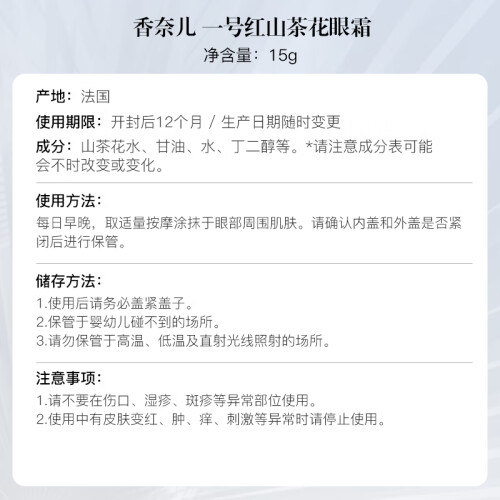 香奈儿 一号红山茶花眼霜

净含量：15g

产地：法国

使用期限：开封后12个月 / 生产日期随时变更

成分：山茶花水、甘油、水、丁二醇等。*请注意成分表可能会不时改变或变化。

使用方法：

每日早晚，取适量按摩涂抹于眼部周围肌肤。请确认内盖和外盖是否紧闭后进行保管。

储存方法：

1.使用后请务必盖紧盖子。
2.保管于婴幼儿碰不到的场所。
3.请勿保管于高温、低温及直射光线照射的场所。

注意事项：

1.请不要在伤口、湿疹、斑疹等异常部位使用。
2.使用中有皮肤变红、肿、痒、刺激等异常时请停止使用。